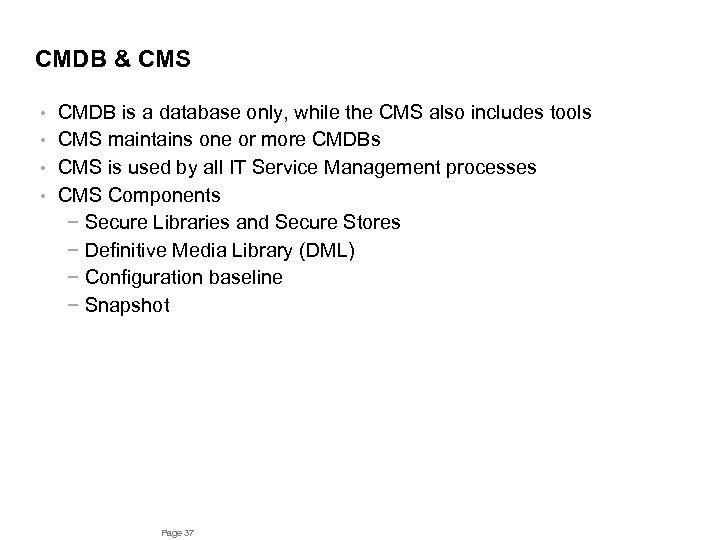 CMDB & CMS

• CMDB is a database only, while the CMS also includes tools
• CMS maintains one or more CMDBs
• CMS is used by all IT Service Management processes
• CMS Components
  − Secure Libraries and Secure Stores
  − Definitive Media Library (DML)
  − Configuration baseline
  − Snapshot

Page 37